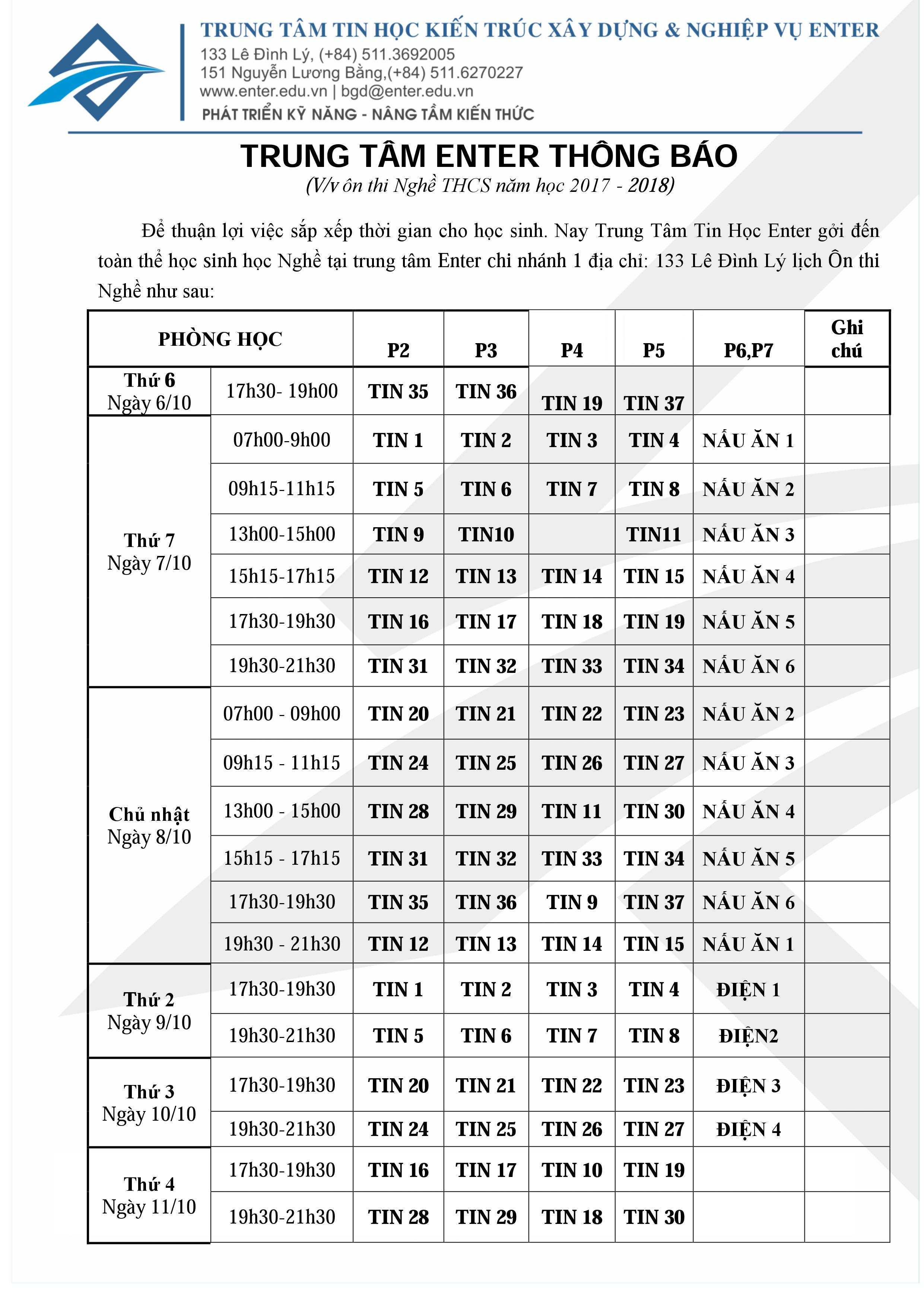 TRUNG TÂM TIN HỌC KIẾN TRÚC XÂY DỰNG & NGHIỆP VỤ ENTER
133 Lê Đình Lý, (+84) 511.3692005
151 Nguyễn Lương Bằng,(+84) 511.6270227
www.enter.edu.vn | bgd@enter.edu.vn
PHÁT TRIỂN KỸ NĂNG - NÂNG TẦM KIẾN THỨC

TRUNG TÂM ENTER THÔNG BÁO
(V/v ôn thi Nghề THCS năm học 2017 - 2018)

Để thuận lợi việc sắp xếp thời gian cho học sinh. Nay Trung Tâm Tin Học Enter gởi đến toàn thể học sinh học Nghề tại trung tâm Enter chi nhánh 1 địa chỉ: 133 Lê Đình Lý lịch Ôn thi Nghề như sau:

| PHÒNG HỌC | | P2 | P3 | P4 | P5 | P6,P7 | Ghi chú |
|---|---|---|---|---|---|---|---|
| Thứ 6 Ngày 6/10 | 17h30- 19h00 | TIN 35 | TIN 36 | TIN 19 | TIN 37 | | |
| Thứ 7 Ngày 7/10 | 07h00-9h00 | TIN 1 | TIN 2 | TIN 3 | TIN 4 | NẤU ĂN 1 | |
| | 09h15-11h15 | TIN 5 | TIN 6 | TIN 7 | TIN 8 | NẤU ĂN 2 | |
| | 13h00-15h00 | TIN 9 | TIN10 | | TIN11 | NẤU ĂN 3 | |
| | 15h15-17h15 | TIN 12 | TIN 13 | TIN 14 | TIN 15 | NẤU ĂN 4 | |
| | 17h30-19h30 | TIN 16 | TIN 17 | TIN 18 | TIN 19 | NẤU ĂN 5 | |
| | 19h30-21h30 | TIN 31 | TIN 32 | TIN 33 | TIN 34 | NẤU ĂN 6 | |
| Chủ nhật Ngày 8/10 | 07h00 - 09h00 | TIN 20 | TIN 21 | TIN 22 | TIN 23 | NẤU ĂN 2 | |
| | 09h15 - 11h15 | TIN 24 | TIN 25 | TIN 26 | TIN 27 | NẤU ĂN 3 | |
| | 13h00 - 15h00 | TIN 28 | TIN 29 | TIN 11 | TIN 30 | NẤU ĂN 4 | |
| | 15h15 - 17h15 | TIN 31 | TIN 32 | TIN 33 | TIN 34 | NẤU ĂN 5 | |
| | 17h30-19h30 | TIN 35 | TIN 36 | TIN 9 | TIN 37 | NẤU ĂN 6 | |
| | 19h30 - 21h30 | TIN 12 | TIN 13 | TIN 14 | TIN 15 | NẤU ĂN 1 | |
| Thứ 2 Ngày 9/10 | 17h30-19h30 | TIN 1 | TIN 2 | TIN 3 | TIN 4 | ĐIỆN 1 | |
| | 19h30-21h30 | TIN 5 | TIN 6 | TIN 7 | TIN 8 | ĐIỆN2 | |
| Thứ 3 Ngày 10/10 | 17h30-19h30 | TIN 20 | TIN 21 | TIN 22 | TIN 23 | ĐIỆN 3 | |
| | 19h30-21h30 | TIN 24 | TIN 25 | TIN 26 | TIN 27 | ĐIỆN 4 | |
| Thứ 4 Ngày 11/10 | 17h30-19h30 | TIN 16 | TIN 17 | TIN 10 | TIN 19 | | |
| | 19h30-21h30 | TIN 28 | TIN 29 | TIN 18 | TIN 30 | | |